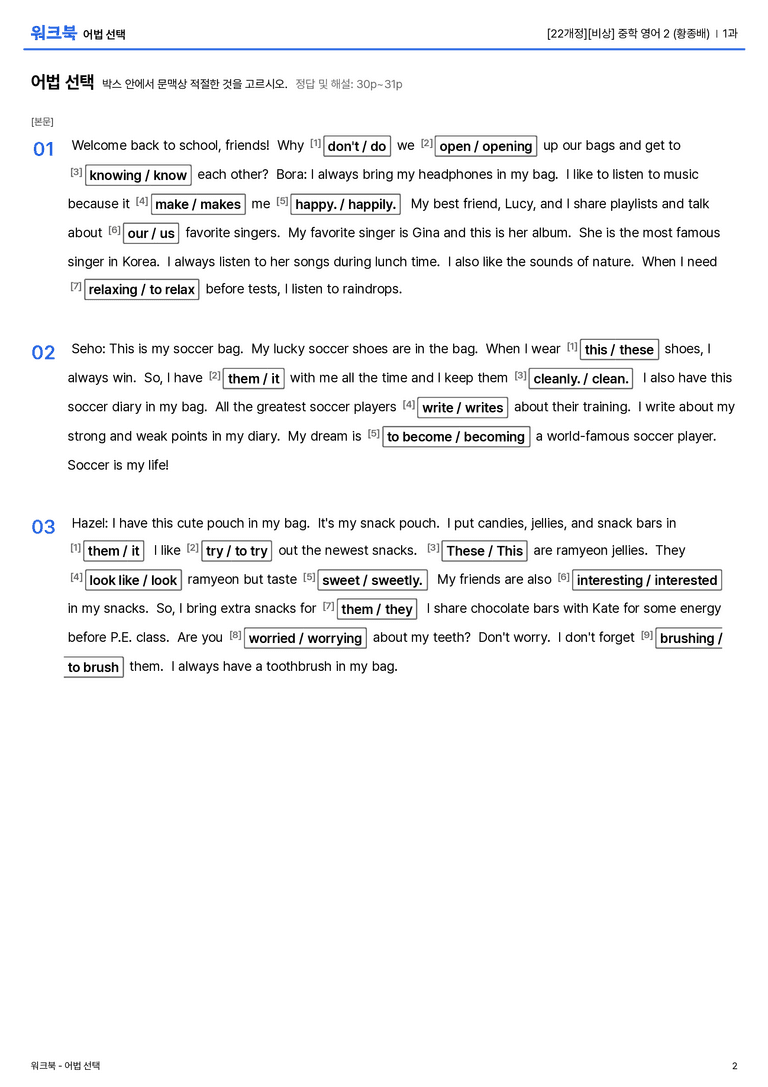 워크북 어법 선택

[22개정][비상] 중학 영어 2 (황종배) | 1과

어법 선택 박스 안에서 문맥상 적절한 것을 고르시오. 정답 및 해설: 30p~31p

[본문]

01 Welcome back to school, friends! Why [1] don't / do we [2] open / opening up our bags and get to [3] knowing / know each other? Bora: I always bring my headphones in my bag. I like to listen to music because it [4] make / makes me [5] happy. / happily. My best friend, Lucy, and I share playlists and talk about [6] our / us favorite singers. My favorite singer is Gina and this is her album. She is the most famous singer in Korea. I always listen to her songs during lunch time. I also like the sounds of nature. When I need [7] relaxing / to relax before tests, I listen to raindrops.

02 Seho: This is my soccer bag. My lucky soccer shoes are in the bag. When I wear [1] this / these shoes, I always win. So, I have [2] them / it with me all the time and I keep them [3] cleanly. / clean. I also have this soccer diary in my bag. All the greatest soccer players [4] write / writes about their training. I write about my strong and weak points in my diary. My dream is [5] to become / becoming a world-famous soccer player. Soccer is my life!

03 Hazel: I have this cute pouch in my bag. It's my snack pouch. I put candies, jellies, and snack bars in [1] them / it I like [2] try / to try out the newest snacks. [3] These / This are ramyeon jellies. They [4] look like / look ramyeon but taste [5] sweet / sweetly. My friends are also [6] interesting / interested in my snacks. So, I bring extra snacks for [7] them / they I share chocolate bars with Kate for some energy before P.E. class. Are you [8] worried / worrying about my teeth? Don't worry. I don't forget [9] brushing / to brush them. I always have a toothbrush in my bag.

워크북 - 어법 선택

2